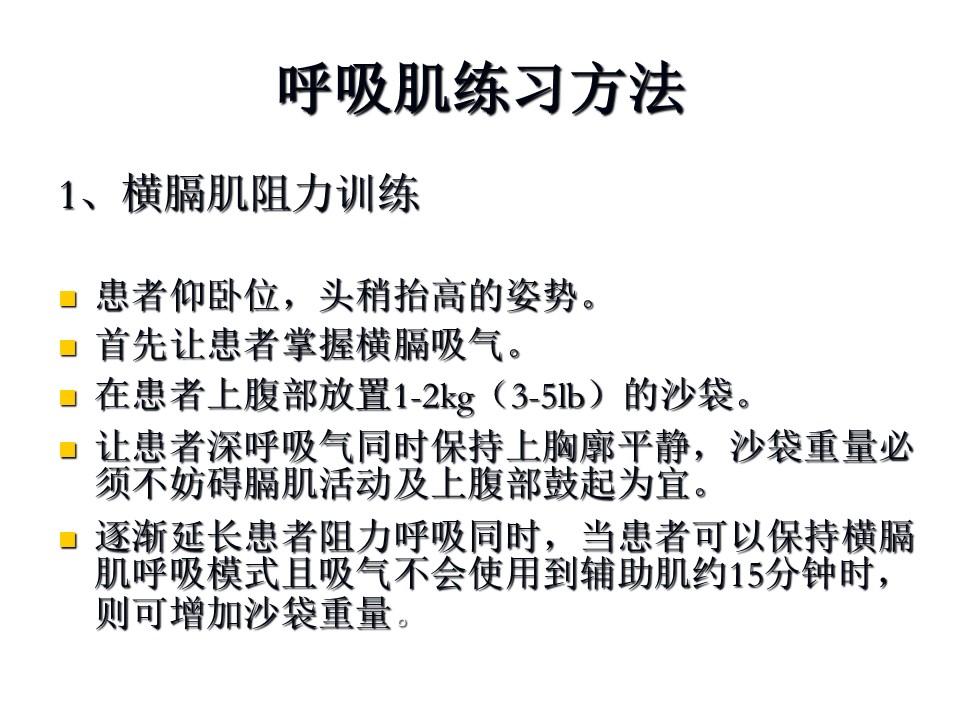 呼吸肌练习方法

1、横膈肌阻力训练

- 患者仰卧位，头稍抬高的姿势。
- 首先让患者掌握横膈吸气。
- 在患者上腹部放置1-2kg（3-5lb）的沙袋。
- 让患者深呼吸气同时保持上胸廓平静，沙袋重量必须不妨碍膈肌活动及上腹部鼓起为宜。
- 逐渐延长患者阻力呼吸同时，当患者可以保持横膈肌呼吸模式且吸气不会使用到辅助肌约15分钟时，则可增加沙袋重量。